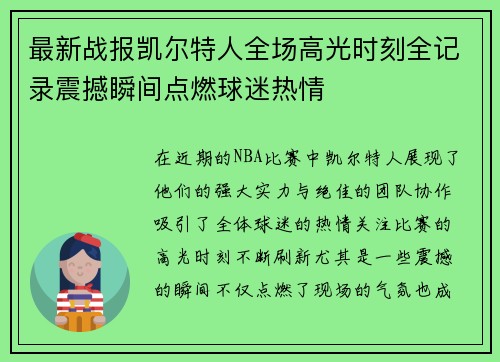 最新战报凯尔特人全场高光时刻全记录震撼瞬间点燃球迷热情

在近期的NBA比赛中凯尔特人展现了他们的强大实力与绝佳的团队协作吸引了全体球迷的热情关注比赛的高光时刻不断刷新尤其是一些震撼的瞬间不仅点燃了现场的气氛也成